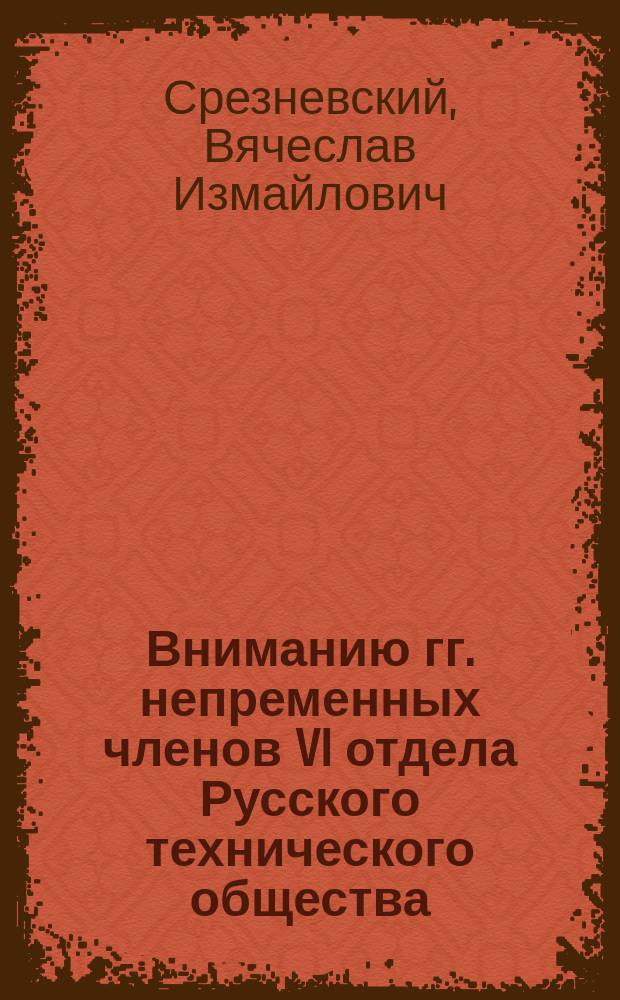 Срезневский, Вячеслав Измайлович

Вниманию гг. непременных членов VI отдела Русского технического общества